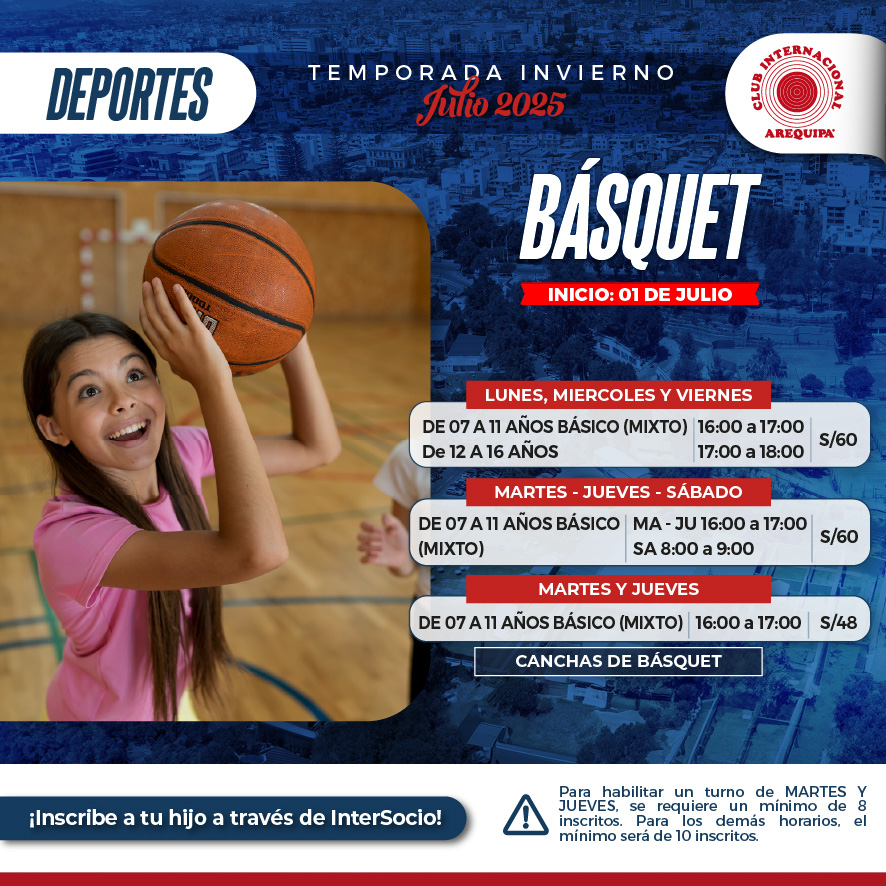 DEPORTES

TEMPORADA INVIERNO
Julio 2025

CLUB INTERNACIONAL
AREQUIPA

BÁSQUET

INICIO: 01 DE JULIO

LUNES, MIERCOLES Y VIERNES

| DE 07 A 11 AÑOS BÁSICO (MIXTO) | 16:00 a 17:00 | S/60 |
|---|---|---|
| De 12 A 16 AÑOS | 17:00 a 18:00 | |

MARTES - JUEVES - SÁBADO

| DE 07 A 11 AÑOS BÁSICO (MIXTO) | MA - JU 16:00 a 17:00 SA 8:00 a 9:00 | S/60 |
|---|---|---|

MARTES Y JUEVES

| DE 07 A 11 AÑOS BÁSICO (MIXTO) | 16:00 a 17:00 | S/48 |
|---|---|---|

CANCHAS DE BÁSQUET

¡Inscribe a tu hijo a través de InterSocio!

Para habilitar un turno de MARTES Y JUEVES, se requiere un mínimo de 8 inscritos. Para los demás horarios, el mínimo será de 10 inscritos.